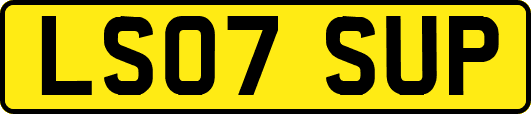 LS07 SUP